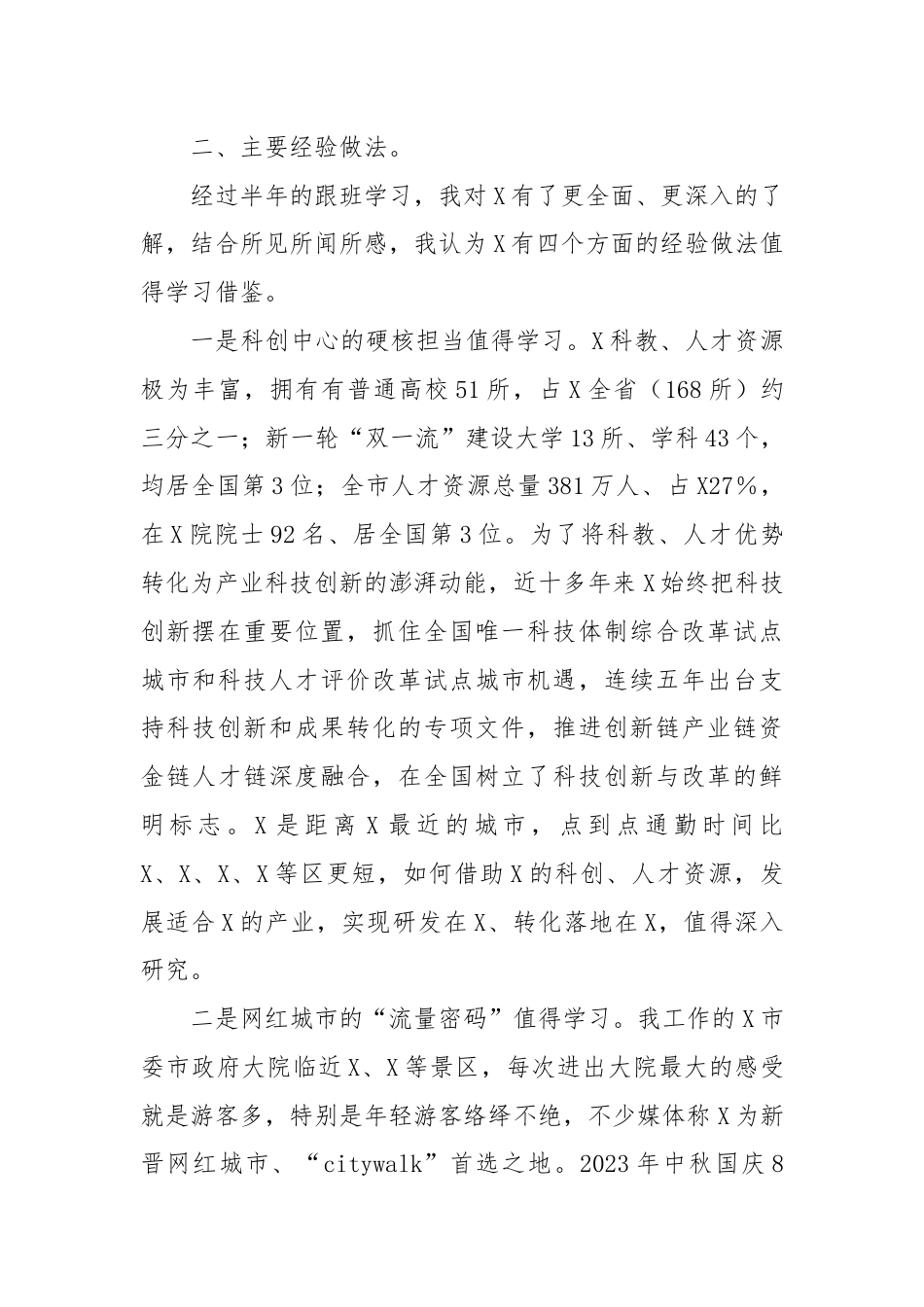 二、主要经验做法。

经过半年的跟班学习，我对X有了更全面、更深入的了解，结合所见所闻所感，我认为X有四个方面的经验做法值得学习借鉴。

一是科创中心的硬核担当值得学习。X科教、人才资源极为丰富，拥有有普通高校51所，占X全省（168所）约三分之一；新一轮“双一流”建设大学13所、学科43个，均居全国第3位；全市人才资源总量381万人、占X27%，在X院院士92名、居全国第3位。为了将科教、人才优势转化为产业科技创新的澎湃动能，近十多年来X始终把科技创新摆在重要位置，抓住全国唯一科技体制综合改革试点城市和科技人才评价改革试点城市机遇，连续五年出台支持科技创新和成果转化的专项文件，推进创新链产业链资金链人才链深度融合，在全国树立了科技创新与改革的鲜明标志。X是距离X最近的城市，点到点通勤时间比X、X、X、X等区更短，如何借助X的科创、人才资源，发展适合X的产业，实现研发在X、转化落地在X，值得深入研究。

二是网红城市的“流量密码”值得学习。我工作的X市委市政府大院临近X、X等景区，每次进出大院最大的感受就是游客多，特别是年轻游客络绎不绝，不少媒体称X为新晋网红城市、“citywalk”首选之地。2023年中秋国庆8